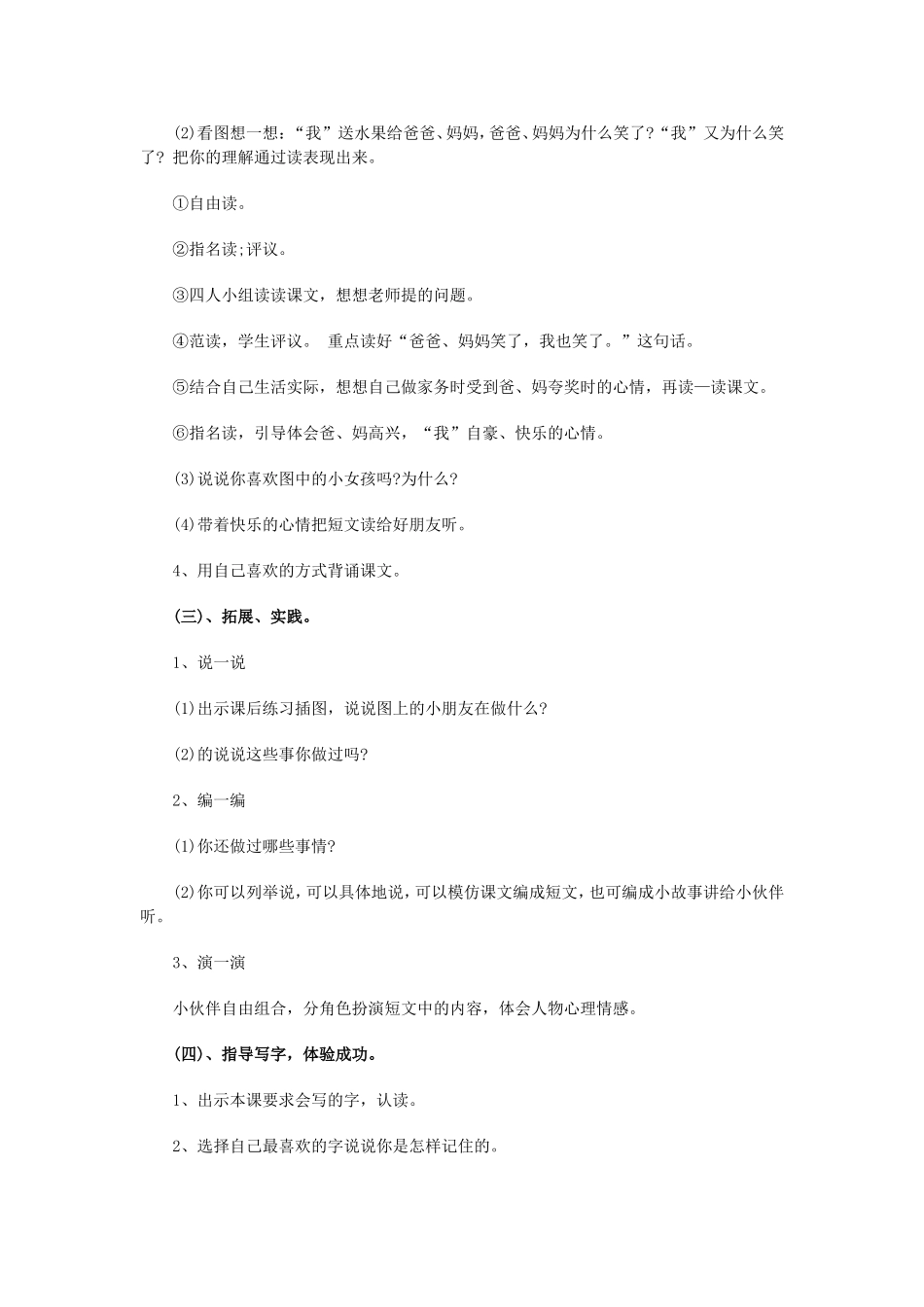 (2)看图想一想：“我”送水果给爸爸、妈妈，爸爸、妈妈为什么笑了?“我”又为什么笑了？把你的理解通过读表现出来。

①自由读。

②指名读;评议。

③四人小组读读课文，想想老师提的问题。

④范读，学生评议。 重点读好“爸爸、妈妈笑了，我也笑了。”这句话。

⑤结合自己生活实际，想想自己做家务时受到爸、妈夸奖时的心情，再读一读课文。

⑥指名读，引导体会爸、妈高兴，“我”自豪、快乐的心情。

(3)说说你喜欢图中的小女孩吗?为什么?

(4)带着快乐的心情把短文读给好朋友听。

4、用自己喜欢的方式背诵课文。

(三)、拓展、实践。

1、说一说

(1)出示课后练习插图，说说图上的小朋友在做什么?

(2)的说说这些事你做过吗?

2、编一编

(1)你还做过哪些事情?

(2)你可以列举说，可以具体地说，可以模仿课文编成短文，也可编成小故事讲给小伙伴听。

3、演一演

小伙伴自由组合，分角色扮演短文中的内容，体会人物心理情感。

(四)、指导写字，体验成功。

1、出示本课要求会写的字，认读。

2、选择自己最喜欢的字说说你是怎样记住的。